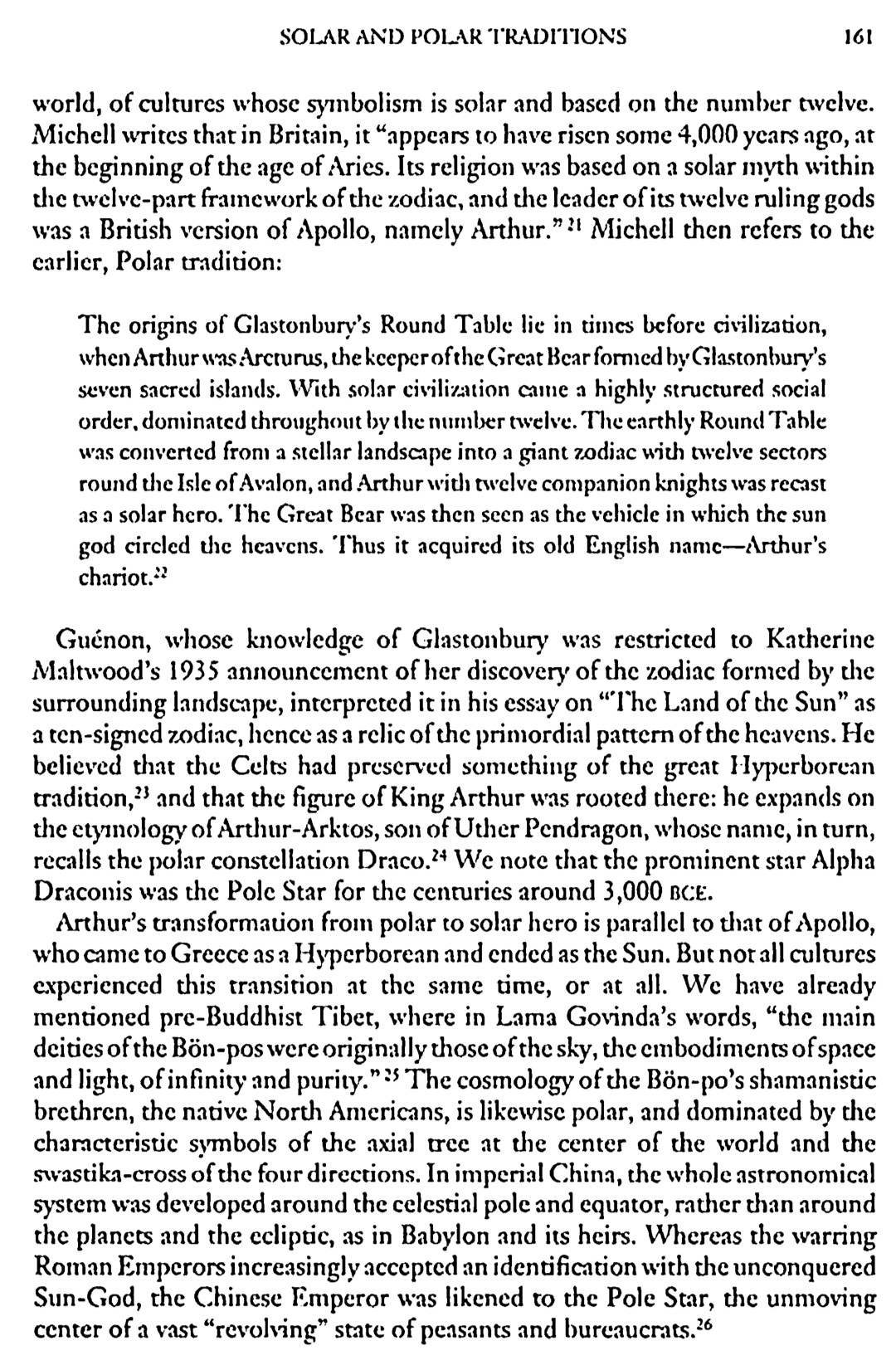 SOLAR AND POLAR TRADITIONS 161

world, of cultures whose symbolism is solar and based on the number twelve. Michell writes that in Britain, it "appears to have risen some 4,000 years ago, at the beginning of the age of Aries. Its religion was based on a solar myth within the twelve-part framework of the zodiac, and the leader of its twelve ruling gods was a British version of Apollo, namely Arthur."$^{21}$ Michell then refers to the earlier, Polar tradition:

The origins of Glastonbury's Round Table lie in times before civilization, when Arthur was Arcturus, the keeper of the Great Bear formed by Glastonbury's seven sacred islands. With solar civilization came a highly structured social order, dominated throughout by the number twelve. The earthly Round Table was converted from a stellar landscape into a giant zodiac with twelve sectors round the Isle of Avalon, and Arthur with twelve companion knights was recast as a solar hero. The Great Bear was then seen as the vehicle in which the sun god circled the heavens. Thus it acquired its old English name—Arthur's chariot.$^{22}$

Guénon, whose knowledge of Glastonbury was restricted to Katherine Maltwood's 1935 announcement of her discovery of the zodiac formed by the surrounding landscape, interpreted it in his essay on "The Land of the Sun" as a ten-signed zodiac, hence as a relic of the primordial pattern of the heavens. He believed that the Celts had preserved something of the great Hyperborean tradition,$^{23}$ and that the figure of King Arthur was rooted there: he expands on the etymology of Arthur-Arktos, son of Uther Pendragon, whose name, in turn, recalls the polar constellation Draco.$^{24}$ We note that the prominent star Alpha Draconis was the Pole Star for the centuries around 3,000 BCE.

Arthur's transformation from polar to solar hero is parallel to that of Apollo, who came to Greece as a Hyperborean and ended as the Sun. But not all cultures experienced this transition at the same time, or at all. We have already mentioned pre-Buddhist Tibet, where in Lama Govinda's words, "the main deities of the Bön-pos were originally those of the sky, the embodiments of space and light, of infinity and purity."$^{25}$ The cosmology of the Bön-po's shamanistic brethren, the native North Americans, is likewise polar, and dominated by the characteristic symbols of the axial tree at the center of the world and the swastika-cross of the four directions. In imperial China, the whole astronomical system was developed around the celestial pole and equator, rather than around the planets and the ecliptic, as in Babylon and its heirs. Whereas the warring Roman Emperors increasingly accepted an identification with the unconquered Sun-God, the Chinese Emperor was likened to the Pole Star, the unmoving center of a vast "revolving" state of peasants and bureaucrats.$^{26}$